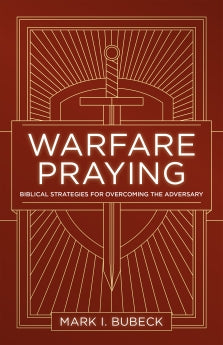 WARFARE PRAYING

BIBLICAL STRATEGIES FOR OVERCOMING THE ADVERSARY

MARK I. BUBECK